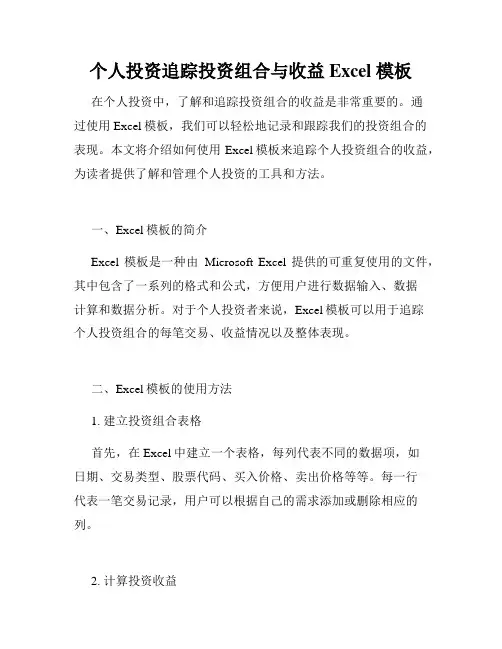 个人投资追踪投资组合与收益 Excel 模板

在个人投资中，了解和追踪投资组合的收益是非常重要的。通过使用 Excel 模板，我们可以轻松地记录和跟踪我们的投资组合的表现。本文将介绍如何使用 Excel 模板来追踪个人投资组合的收益，为读者提供了解和管理个人投资的工具和方法。

一、Excel 模板的简介

Excel 模板是一种由 Microsoft Excel 提供的可重复使用的文件，其中包含了一系列的格式和公式，方便用户进行数据输入、数据计算和数据分析。对于个人投资者来说，Excel 模板可以用于追踪个人投资组合的每笔交易、收益情况以及整体表现。

二、Excel 模板的使用方法

1. 建立投资组合表格

首先，在 Excel 中建立一个表格，每列代表不同的数据项，如日期、交易类型、股票代码、买入价格、卖出价格等等。每一行代表一笔交易记录，用户可以根据自己的需求添加或删除相应的列。

2. 计算投资收益